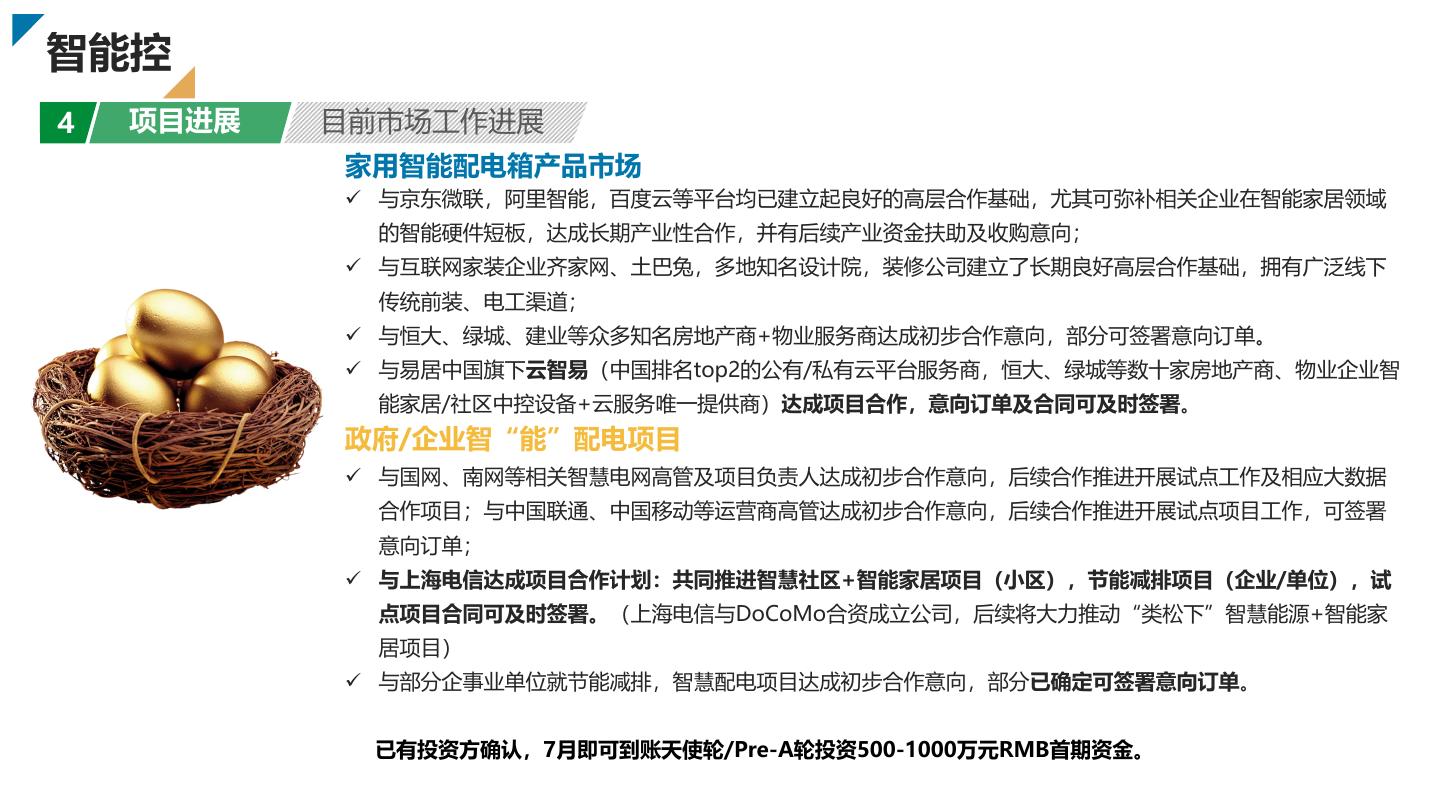 智能控

4 项目进展 目前市场工作进展

家用智能配电箱产品市场

✓ 与京东微联，阿里智能，百度云等平台均已建立起良好的高层合作基础，尤其可弥补相关企业在智能家居领域的智能硬件短板，达成长期产业性合作，并有后续产业资金扶助及收购意向；

✓ 与互联网家装企业齐家网、土巴兔，多地知名设计院，装修公司建立了长期良好高层合作基础，拥有广泛线下传统前装、电工渠道；

✓ 与恒大、绿城、建业等众多知名房地产商+物业服务商达成初步合作意向，部分可签署意向订单。

✓ 与易居中国旗下云智易（中国排名top2的公有/私有云平台服务商，恒大、绿城等数十家房地产商、物业企业智能家居/社区中控设备+云服务唯一提供商）达成项目合作，意向订单及合同可及时签署。

政府/企业智“能”配电项目

✓ 与国网、南网等相关智慧电网高管及项目负责人达成初步合作意向，后续合作推进开展试点工作及相应大数据合作项目；与中国联通、中国移动等运营商高管达成初步合作意向，后续合作推进开展试点项目工作，可签署意向订单；

✓ 与上海电信达成项目合作计划：共同推进智慧社区+智能家居项目（小区），节能减排项目（企业/单位），试点项目合同可及时签署。（上海电信与DoCoMo合资成立公司，后续将大力推动“类松下”智慧能源+智能家居项目）

✓ 与部分企事业单位就节能减排，智慧配电项目达成初步合作意向，部分已确定可签署意向订单。

已有投资方确认，7月即可到账天使轮/Pre-A轮投资500-1000万元RMB首期资金。